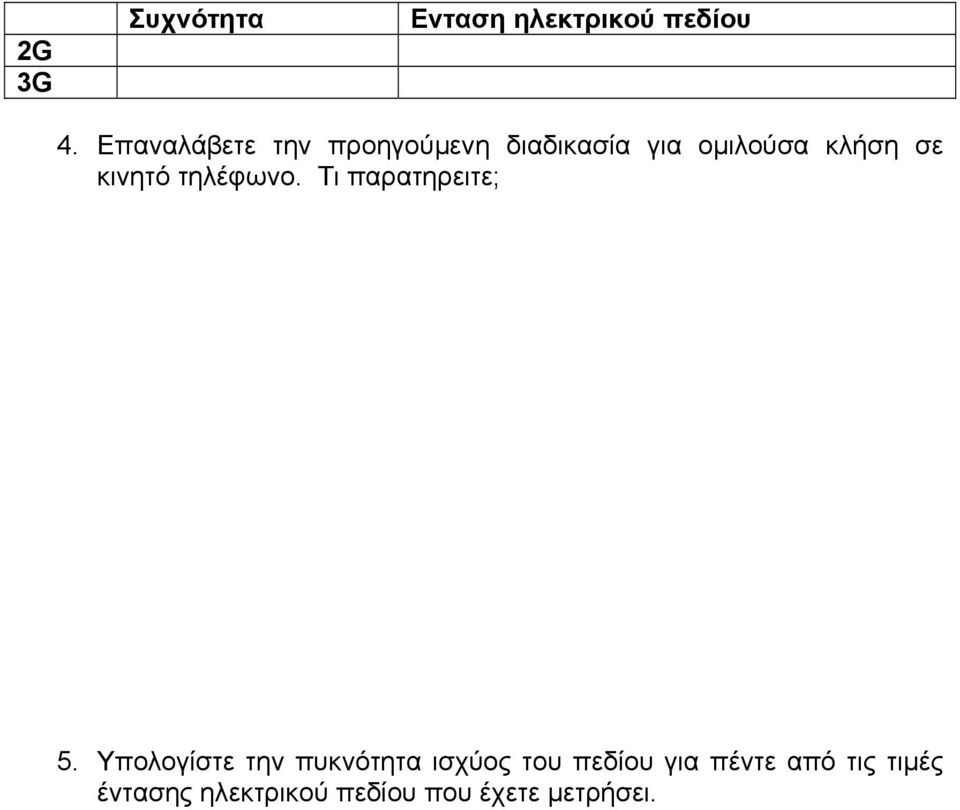 | | Συχνότητα | Ενταση ηλεκτρικού πεδίου |
|---|---|---|
| 2G | | |
| 3G | | |

4. Επαναλάβετε την προηγούμενη διαδικασία για ομιλούσα κλήση σε κινητό τηλέφωνο. Τι παρατηρειτε;

5. Υπολογίστε την πυκνότητα ισχύος του πεδίου για πέντε από τις τιμές έντασης ηλεκτρικού πεδίου που έχετε μετρήσει.